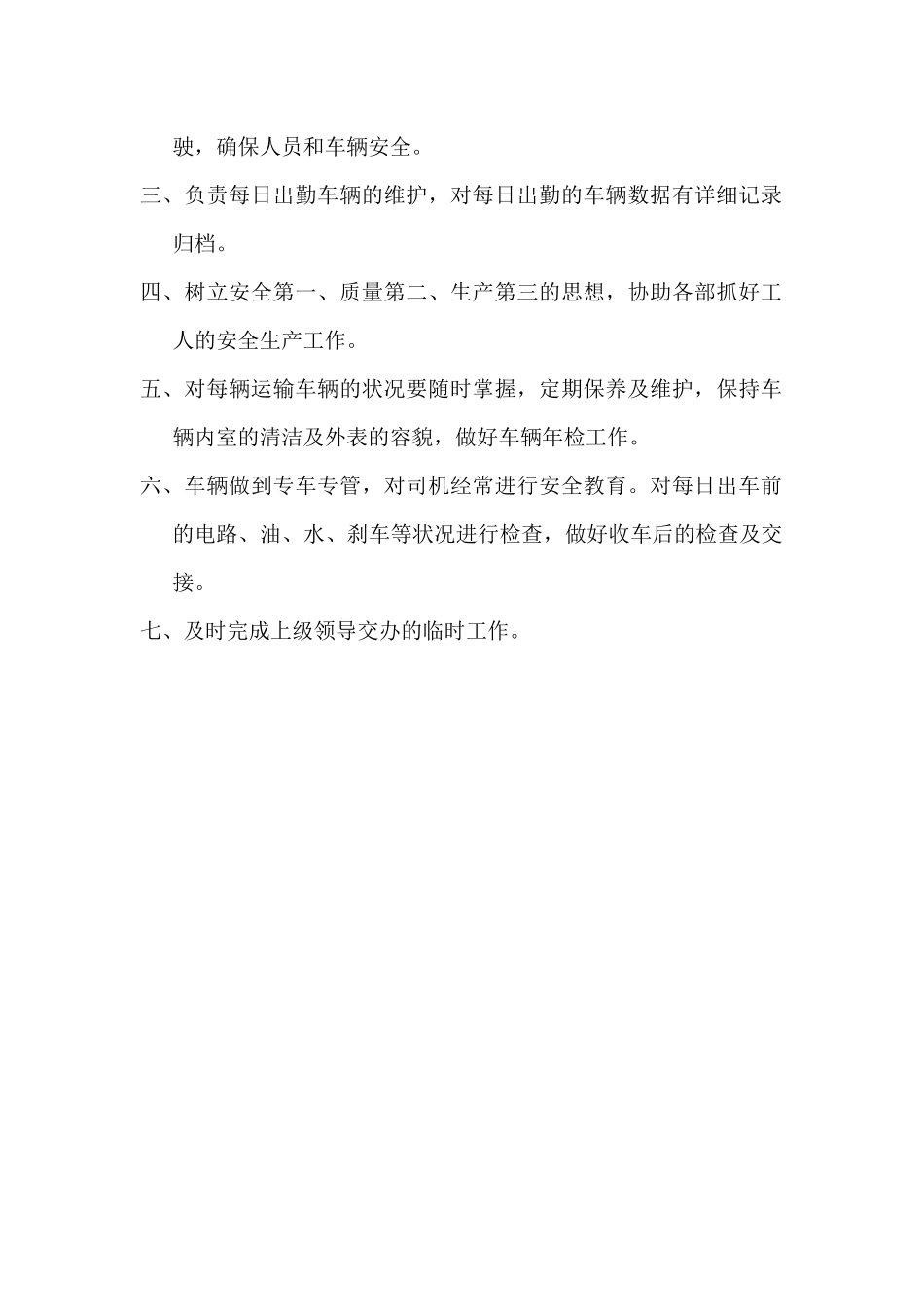 驶，确保人员和车辆安全。

三、负责每日出勤车辆的维护，对每日出勤的车辆数据有详细记录归档。

四、树立安全第一、质量第二、生产第三的思想，协助各部抓好工人的安全生产工作。

五、对每辆运输车辆的状况要随时掌握，定期保养及维护，保持车辆内室的清洁及外表的容貌，做好车辆年检工作。

六、车辆做到专车专管，对司机经常进行安全教育。对每日出车前的电路、油、水、刹车等状况进行检查，做好收车后的检查及交接。

七、及时完成上级领导交办的临时工作。